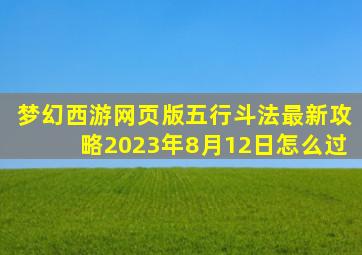 梦幻西游网页版五行斗法最新攻略2023年8月12日怎么过